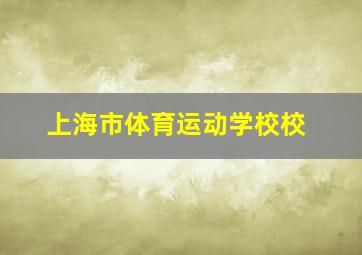 上海市体育运动学校校